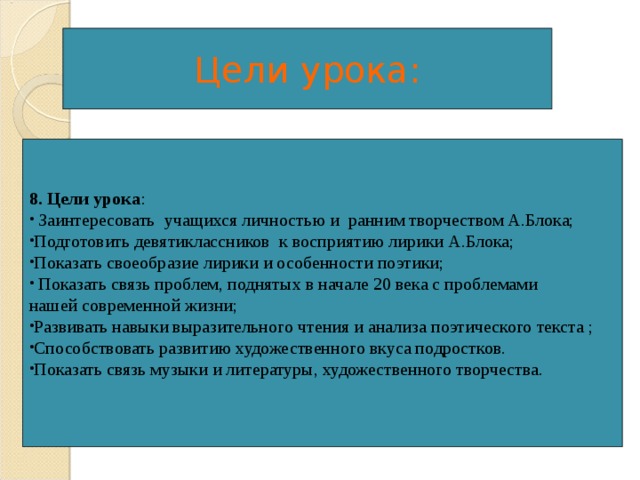 Цели урока:

8. Цели урока:
• Заинтересовать учащихся личностью и ранним творчеством А.Блока;
•Подготовить девятиклассников к восприятию лирики А.Блока;
•Показать своеобразие лирики и особенности поэтики;
• Показать связь проблем, поднятых в начале 20 века с проблемами нашей современной жизни;
•Развивать навыки выразительного чтения и анализа поэтического текста ;
•Способствовать развитию художественного вкуса подростков.
•Показать связь музыки и литературы, художественного творчества.